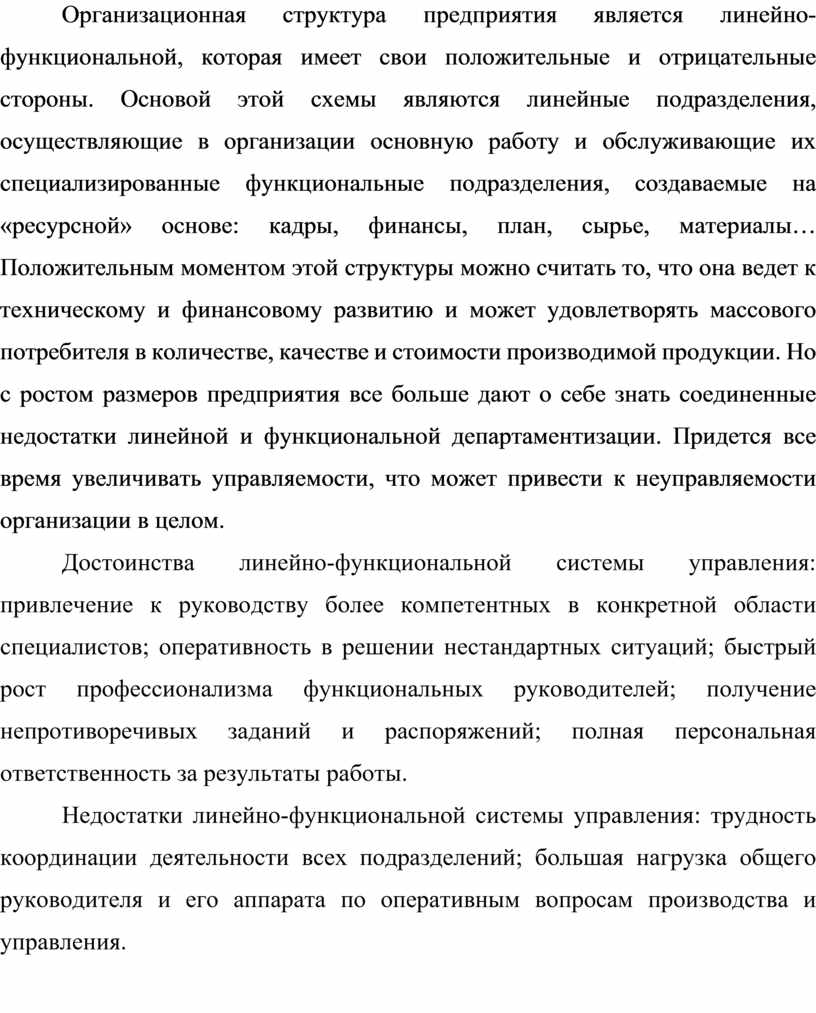 Организационная структура предприятия является линейно-функциональной, которая имеет свои положительные и отрицательные стороны. Основой этой схемы являются линейные подразделения, осуществляющие в организации основную работу и обслуживающие их специализированные функциональные подразделения, создаваемые на «ресурсной» основе: кадры, финансы, план, сырье, материалы… Положительным моментом этой структуры можно считать то, что она ведет к техническому и финансовому развитию и может удовлетворять массового потребителя в количестве, качестве и стоимости производимой продукции. Но с ростом размеров предприятия все больше дают о себе знать соединенные недостатки линейной и функциональной департаментизации. Придется все время увеличивать управляемости, что может привести к неуправляемости организации в целом.

Достоинства линейно-функциональной системы управления: привлечение к руководству более компетентных в конкретной области специалистов; оперативность в решении нестандартных ситуаций; быстрый рост профессионализма функциональных руководителей; получение непротиворечивых заданий и распоряжений; полная персональная ответственность за результаты работы.

Недостатки линейно-функциональной системы управления: трудность координации деятельности всех подразделений; большая нагрузка общего руководителя и его аппарата по оперативным вопросам производства и управления.